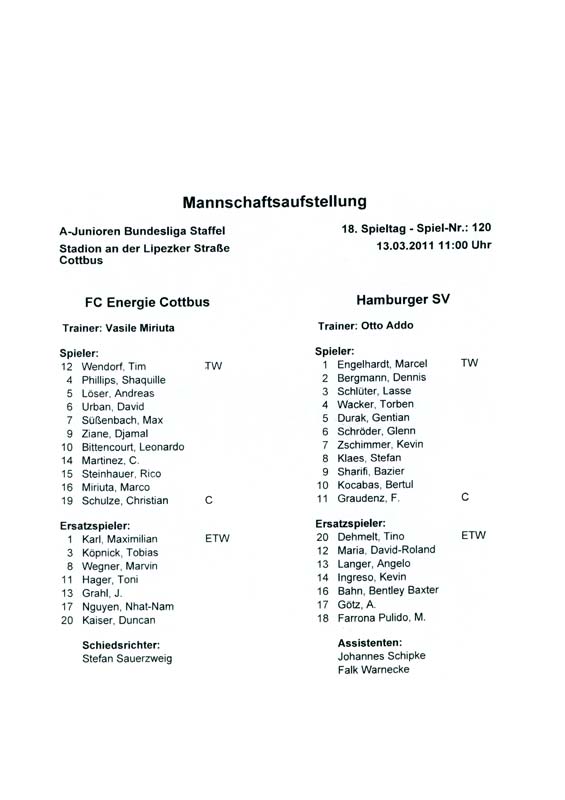 Mannschaftsaufstellung

A-Junioren Bundesliga Staffel
Stadion an der Lipezker Straße
Cottbus

18. Spieltag - Spiel-Nr.: 120
13.03.2011 11:00 Uhr

FC Energie Cottbus

Trainer: Vasile Miriuta

Spieler:
12 Wendorf, Tim TW
4 Phillips, Shaquille
5 Löser, Andreas
6 Urban, David
7 Süßenbach, Max
9 Ziane, Djamal
10 Bittencourt, Leonardo
14 Martinez, C.
15 Steinhauer, Rico
16 Miriuta, Marco
19 Schulze, Christian C

Ersatzspieler:
1 Karl, Maximilian ETW
3 Köpnick, Tobias
8 Wegner, Marvin
11 Hager, Toni
13 Grahl, J.
17 Nguyen, Nhat-Nam
20 Kaiser, Duncan

Schiedsrichter:
Stefan Sauerzweig

Hamburger SV

Trainer: Otto Addo

Spieler:
1 Engelhardt, Marcel TW
2 Bergmann, Dennis
3 Schlüter, Lasse
4 Wacker, Torben
5 Durak, Gentian
6 Schröder, Glenn
7 Zschimmer, Kevin
8 Klaes, Stefan
9 Sharifi, Bazier
10 Kocabas, Bertul
11 Graudenz, F. C

Ersatzspieler:
20 Dehmelt, Tino ETW
12 Maria, David-Roland
13 Langer, Angelo
14 Ingreso, Kevin
16 Bahn, Bentley Baxter
17 Götz, A.
18 Farrona Pulido, M.

Assistenten:
Johannes Schipke
Falk Warnecke